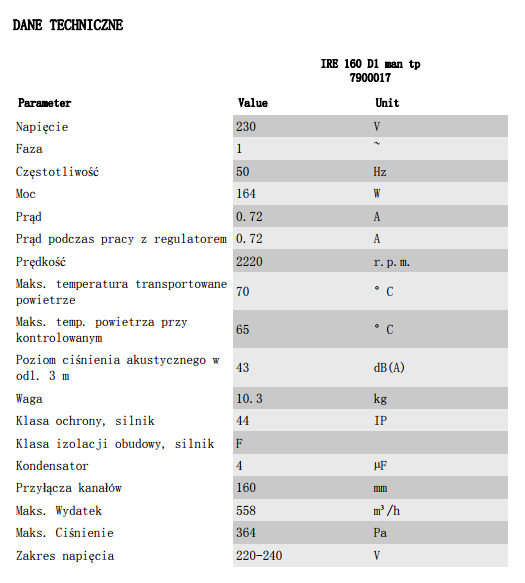 DANE TECHNICZNE

IRE 160 D1 man tp
7900017

| Parameter | Value | Unit |
|---|---|---|
| Napięcie | 230 | V |
| Faza | 1 | ~ |
| Częstotliwość | 50 | Hz |
| Moc | 164 | W |
| Prąd | 0.72 | A |
| Prąd podczas pracy z regulatorem | 0.72 | A |
| Prędkość | 2220 | r.p.m. |
| Maks. temperatura transportowane powietrze | 70 | ° C |
| Maks. temp. powietrza przy kontrolowanym | 65 | ° C |
| Poziom ciśnienia akustycznego w odl. 3 m | 43 | dB(A) |
| Waga | 10.3 | kg |
| Klasa ochrony, silnik | 44 | IP |
| Klasa izolacji obudowy, silnik | F | |
| Kondensator | 4 | μF |
| Przyłącza kanałów | 160 | mm |
| Maks. Wydatek | 558 | $m^3/h$ |
| Maks. Ciśnienie | 364 | Pa |
| Zakres napięcia | 220-240 | V |